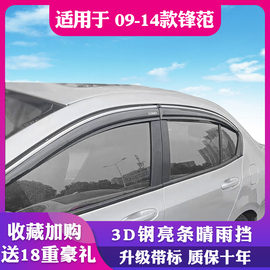 适用于 09-14款锋范

收藏加购
送18重豪礼

3D钢亮条晴雨挡
升级带标 质保十年